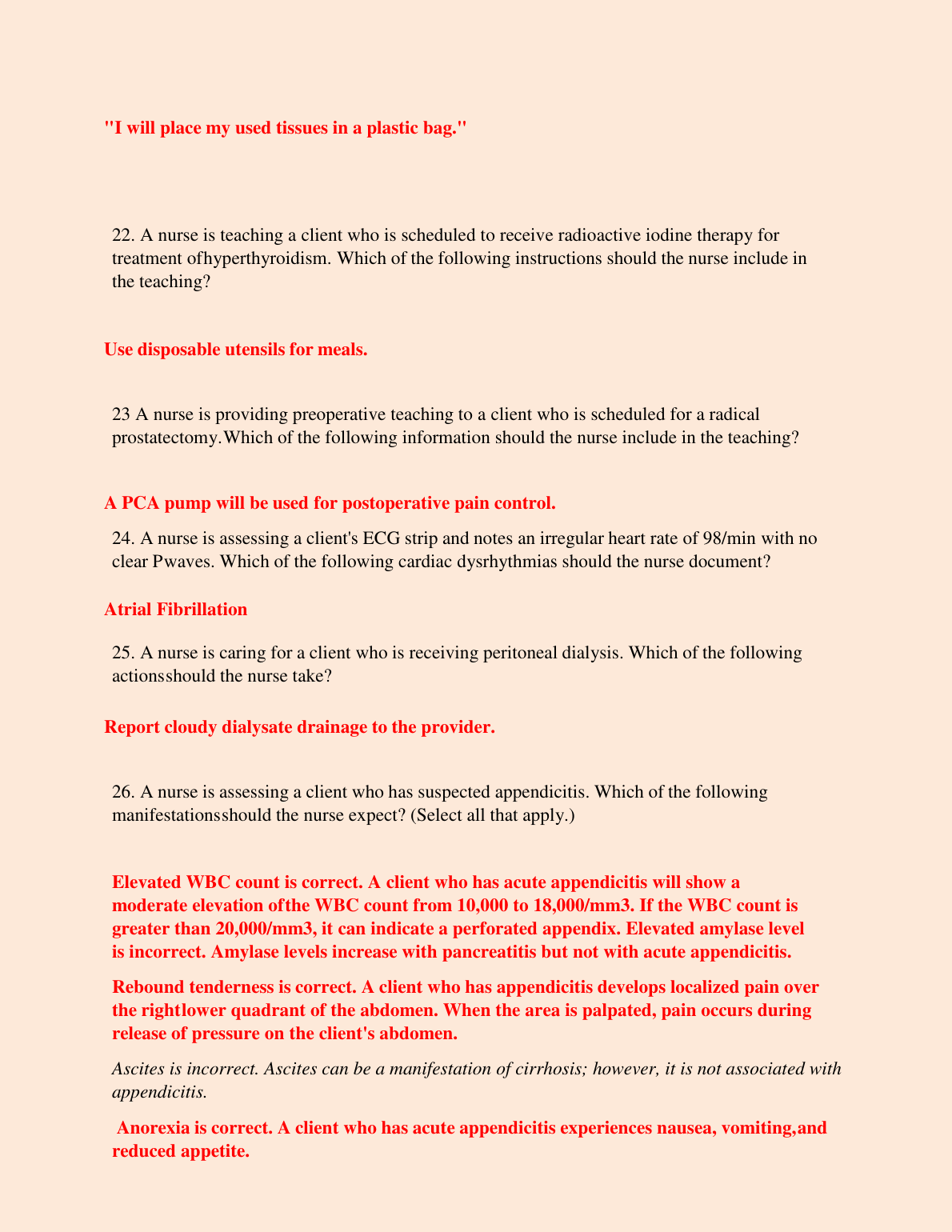 "I will place my used tissues in a plastic bag."

22. A nurse is teaching a client who is scheduled to receive radioactive iodine therapy for treatment ofhyperthyroidism. Which of the following instructions should the nurse include in the teaching?

Use disposable utensils for meals.

23 A nurse is providing preoperative teaching to a client who is scheduled for a radical prostatectomy.Which of the following information should the nurse include in the teaching?

A PCA pump will be used for postoperative pain control.

24. A nurse is assessing a client's ECG strip and notes an irregular heart rate of 98/min with no clear Pwaves. Which of the following cardiac dysrhythmias should the nurse document?

Atrial Fibrillation

25. A nurse is caring for a client who is receiving peritoneal dialysis. Which of the following actionsshould the nurse take?

Report cloudy dialysate drainage to the provider.

26. A nurse is assessing a client who has suspected appendicitis. Which of the following manifestationsshould the nurse expect? (Select all that apply.)

Elevated WBC count is correct. A client who has acute appendicitis will show a moderate elevation ofthe WBC count from 10,000 to 18,000/mm3. If the WBC count is greater than 20,000/mm3, it can indicate a perforated appendix. Elevated amylase level is incorrect. Amylase levels increase with pancreatitis but not with acute appendicitis.

Rebound tenderness is correct. A client who has appendicitis develops localized pain over the rightlower quadrant of the abdomen. When the area is palpated, pain occurs during release of pressure on the client's abdomen.

Ascites is incorrect. Ascites can be a manifestation of cirrhosis; however, it is not associated with appendicitis.

Anorexia is correct. A client who has acute appendicitis experiences nausea, vomiting,and reduced appetite.